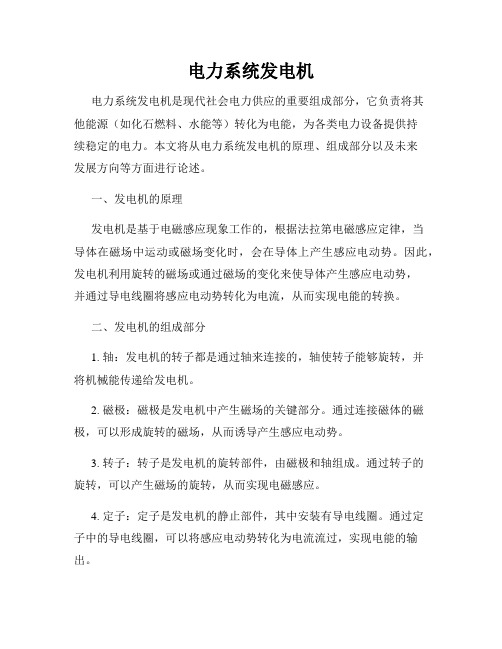 电力系统发电机

电力系统发电机是现代社会电力供应的重要组成部分，它负责将其他能源（如化石燃料、水能等）转化为电能，为各类电力设备提供持续稳定的电力。本文将从电力系统发电机的原理、组成部分以及未来发展方向等方面进行论述。

一、发电机的原理

发电机是基于电磁感应现象工作的，根据法拉第电磁感应定律，当导体在磁场中运动或磁场变化时，会在导体上产生感应电动势。因此，发电机利用旋转的磁场或通过磁场的变化来使导体产生感应电动势，并通过导电线圈将感应电动势转化为电流，从而实现电能的转换。

二、发电机的组成部分

1. 轴：发电机的转子都是通过轴来连接的，轴使转子能够旋转，并将机械能传递给发电机。

2. 磁极：磁极是发电机中产生磁场的关键部分。通过连接磁体的磁极，可以形成旋转的磁场，从而诱导产生感应电动势。

3. 转子：转子是发电机的旋转部件，由磁极和轴组成。通过转子的旋转，可以产生磁场的旋转，从而实现电磁感应。

4. 定子：定子是发电机的静止部件，其中安装有导电线圈。通过定子中的导电线圈，可以将感应电动势转化为电流流过，实现电能的输出。